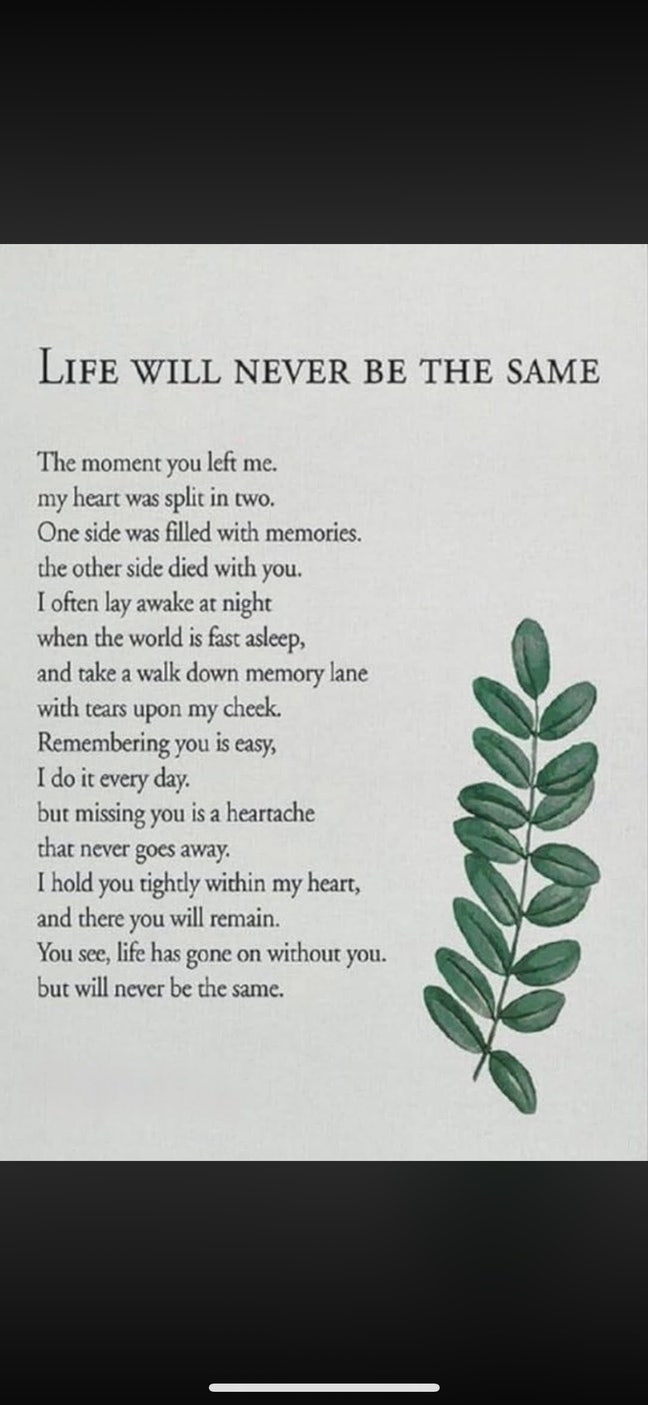 LIFE WILL NEVER BE THE SAME

The moment you left me.
my heart was split in two.
One side was filled with memories.
the other side died with you.
I often lay awake at night
when the world is fast asleep,
and take a walk down memory lane
with tears upon my cheek.
Remembering you is easy,
I do it every day.
but missing you is a heartache
that never goes away.
I hold you tightly within my heart,
and there you will remain.
You see, life has gone on without you.
but will never be the same.